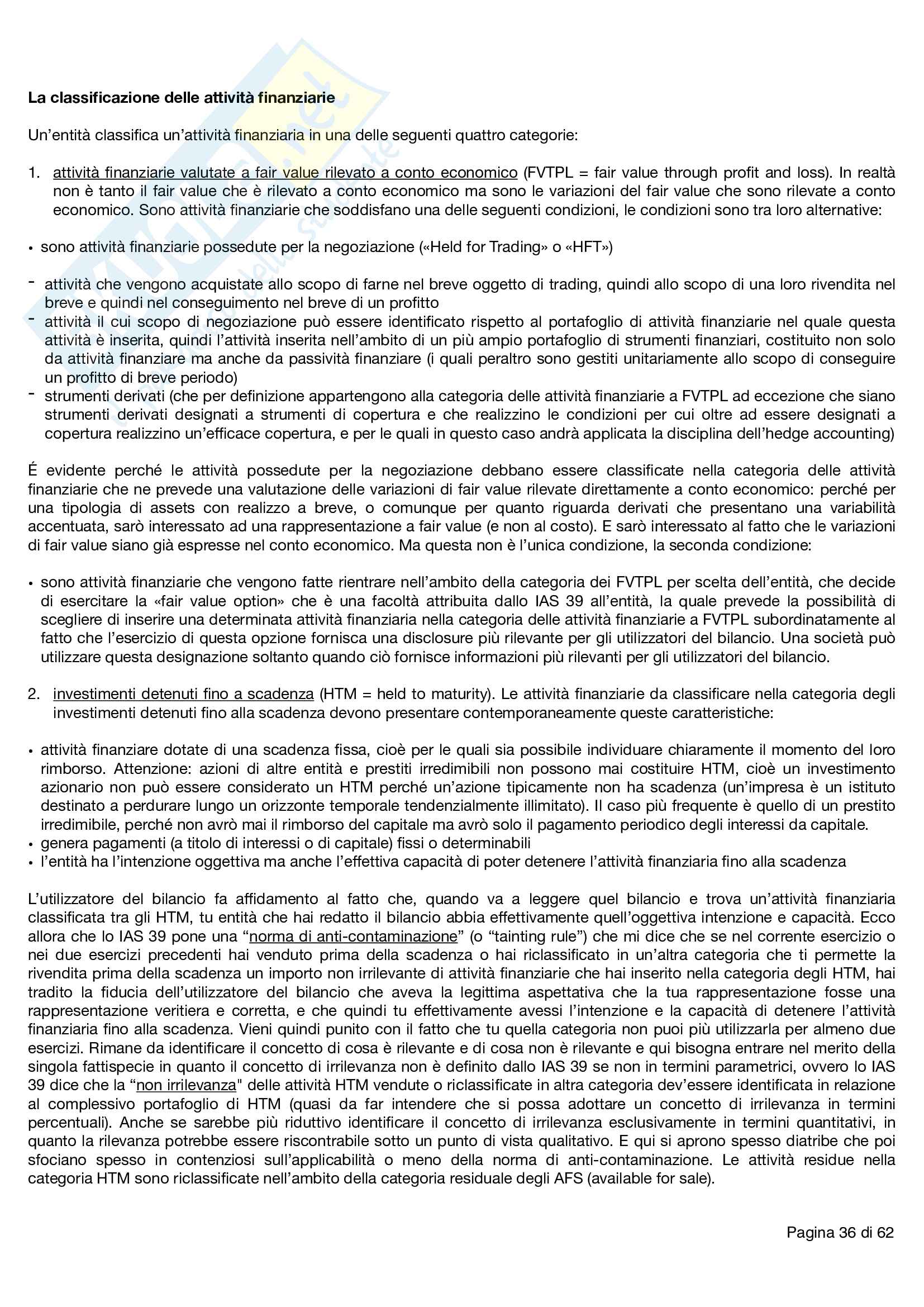 **La classificazione delle attività finanziarie**

Un'entità classifica un'attività finanziaria in una delle seguenti quattro categorie:

1. attività finanziarie valutate a fair value rilevato a conto economico (FVTPL = fair value through profit and loss). In realtà non è tanto il fair value che è rilevato a conto economico ma sono le variazioni del fair value che sono rilevate a conto economico. Sono attività finanziarie che soddisfano una delle seguenti condizioni, le condizioni sono tra loro alternative:

• sono attività finanziarie possedute per la negoziazione («Held for Trading» o «HFT»)

- attività che vengono acquistate allo scopo di farne nel breve oggetto di trading, quindi allo scopo di una loro rivendita nel breve e quindi nel conseguimento nel breve di un profitto
- attività il cui scopo di negoziazione può essere identificato rispetto al portafoglio di attività finanziarie nel quale questa attività è inserita, quindi l'attività inserita nell'ambito di un più ampio portafoglio di strumenti finanziari, costituito non solo da attività finanziare ma anche da passività finanziare (i quali peraltro sono gestiti unitariamente allo scopo di conseguire un profitto di breve periodo)
- strumenti derivati (che per definizione appartengono alla categoria delle attività finanziarie a FVTPL ad eccezione che siano strumenti derivati designati a strumenti di copertura e che realizzino le condizioni per cui oltre ad essere designati a copertura realizzino un'efficace copertura, e per le quali in questo caso andrà applicata la disciplina dell'hedge accounting)

É evidente perché le attività possedute per la negoziazione debbano essere classificate nella categoria delle attività finanziarie che ne prevede una valutazione delle variazioni di fair value rilevate direttamente a conto economico: perché per una tipologia di assets con realizzo a breve, o comunque per quanto riguarda derivati che presentano una variabilità accentuata, sarò interessato ad una rappresentazione a fair value (e non al costo). E sarò interessato al fatto che le variazioni di fair value siano già espresse nel conto economico. Ma questa non è l'unica condizione, la seconda condizione:

• sono attività finanziarie che vengono fatte rientrare nell'ambito della categoria dei FVTPL per scelta dell'entità, che decide di esercitare la «fair value option» che è una facoltà attribuita dallo IAS 39 all'entità, la quale prevede la possibilità di scegliere di inserire una determinata attività finanziaria nella categoria delle attività finanziarie a FVTPL subordinatamente al fatto che l'esercizio di questa opzione fornisca una disclosure più rilevante per gli utilizzatori del bilancio. Una società può utilizzare questa designazione soltanto quando ciò fornisce informazioni più rilevanti per gli utilizzatori del bilancio.

2. investimenti detenuti fino a scadenza (HTM = held to maturity). Le attività finanziarie da classificare nella categoria degli investimenti detenuti fino alla scadenza devono presentare contemporaneamente queste caratteristiche:

• attività finanziare dotate di una scadenza fissa, cioè per le quali sia possibile individuare chiaramente il momento del loro rimborso. Attenzione: azioni di altre entità e prestiti irredimibili non possono mai costituire HTM, cioè un investimento azionario non può essere considerato un HTM perché un'azione tipicamente non ha scadenza (un'impresa è un istituto destinato a perdurare lungo un orizzonte temporale tendenzialmente illimitato). Il caso più frequente è quello di un prestito irredimibile, perché non avrò mai il rimborso del capitale ma avrò solo il pagamento periodico degli interessi da capitale.
• genera pagamenti (a titolo di interessi o di capitale) fissi o determinabili
• l'entità ha l'intenzione oggettiva ma anche l'effettiva capacità di poter detenere l'attività finanziaria fino alla scadenza

L'utilizzatore del bilancio fa affidamento al fatto che, quando va a leggere quel bilancio e trova un'attività finanziaria classificata tra gli HTM, tu entità che hai redatto il bilancio abbia effettivamente quell'oggettiva intenzione e capacità. Ecco allora che lo IAS 39 pone una "norma di anti-contaminazione" (o "tainting rule") che mi dice che se nel corrente esercizio o nei due esercizi precedenti hai venduto prima della scadenza o hai riclassificato in un'altra categoria che ti permette la rivendita prima della scadenza un importo non irrilevante di attività finanziarie che hai inserito nella categoria degli HTM, hai tradito la fiducia dell'utilizzatore del bilancio che aveva la legittima aspettativa che la tua rappresentazione fosse una rappresentazione veritiera e corretta, e che quindi tu effettivamente avessi l'intenzione e la capacità di detenere l'attività finanziaria fino alla scadenza. Vieni quindi punito con il fatto che tu quella categoria non puoi più utilizzarla per almeno due esercizi. Rimane da identificare il concetto di cosa è rilevante e di cosa non è rilevante e qui bisogna entrare nel merito della singola fattispecie in quanto il concetto di irrilevanza non è definito dallo IAS 39 se non in termini parametrici, ovvero lo IAS 39 dice che la "non irrilevanza" delle attività HTM vendute o riclassificate in altra categoria dev'essere identificata in relazione al complessivo portafoglio di HTM (quasi da far intendere che si possa adottare un concetto di irrilevanza in termini percentuali). Anche se sarebbe più riduttivo identificare il concetto di irrilevanza esclusivamente in termini quantitativi, in quanto la rilevanza potrebbe essere riscontrabile sotto un punto di vista qualitativo. E qui si aprono spesso diatribe che poi sfociano spesso in contenziosi sull'applicabilità o meno della norma di anti-contaminazione. Le attività residue nella categoria HTM sono riclassificate nell'ambito della categoria residuale degli AFS (available for sale).

Pagina 36 di 62